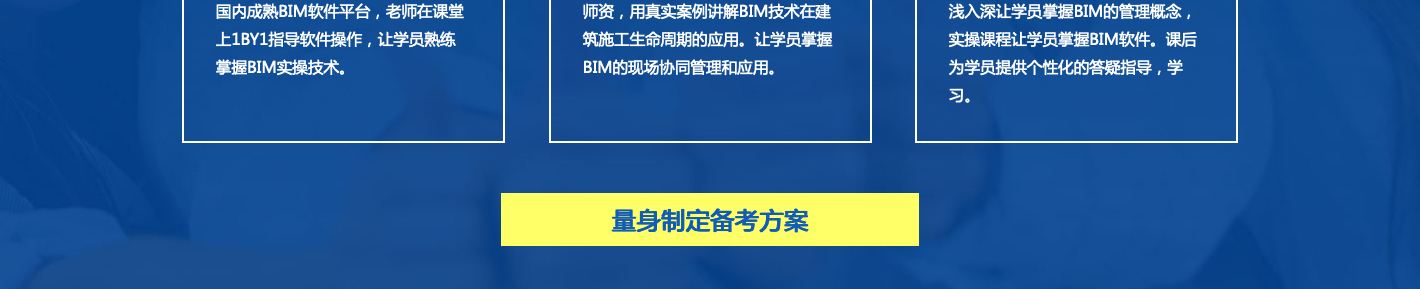 国内成熟BIM软件平台，老师在课堂上1BY1指导软件操作，让学员熟练掌握BIM实操技术。

师资，用真实案例讲解BIM技术在建筑施工生命周期的应用。让学员掌握BIM的现场协同管理和应用。

浅入深让学员掌握BIM的管理概念，实操课程让学员掌握BIM软件。课后为学员提供个性化的答疑指导，学习。

量身制定备考方案